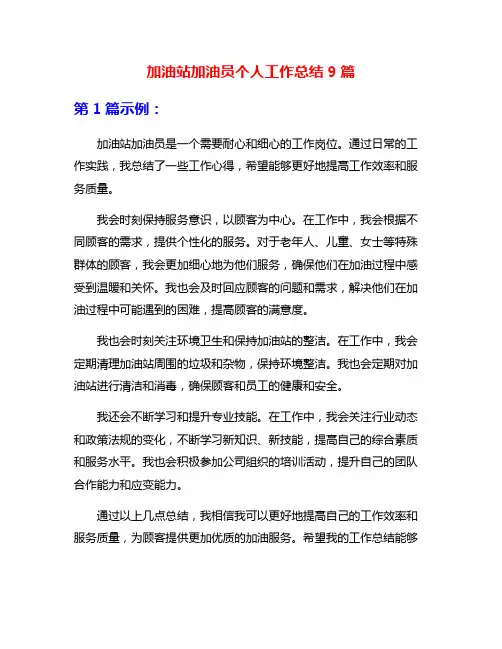 加油站加油员个人工作总结 9 篇

第 1 篇示例：

加油站加油员是一个需要耐心和细心的工作岗位。通过日常的工作实践，我总结了一些工作心得，希望能够更好地提高工作效率和服务质量。

我会时刻保持服务意识，以顾客为中心。在工作中，我会根据不同顾客的需求，提供个性化的服务。对于老年人、儿童、女士等特殊群体的顾客，我会更加细心地为他们服务，确保他们在加油过程中感受到温暖和关怀。我也会及时回应顾客的问题和需求，解决他们在加油过程中可能遇到的困难，提高顾客的满意度。

我也会时刻关注环境卫生和保持加油站的整洁。在工作中，我会定期清理加油站周围的垃圾和杂物，保持环境整洁。我也会定期对加油站进行清洁和消毒，确保顾客和员工的健康和安全。

我还会不断学习和提升专业技能。在工作中，我会关注行业动态和政策法规的变化，不断学习新知识、新技能，提高自己的综合素质和服务水平。我也会积极参加公司组织的培训活动，提升自己的团队合作能力和应变能力。

通过以上几点总结，我相信我可以更好地提高自己的工作效率和服务质量，为顾客提供更加优质的加油服务。希望我的工作总结能够